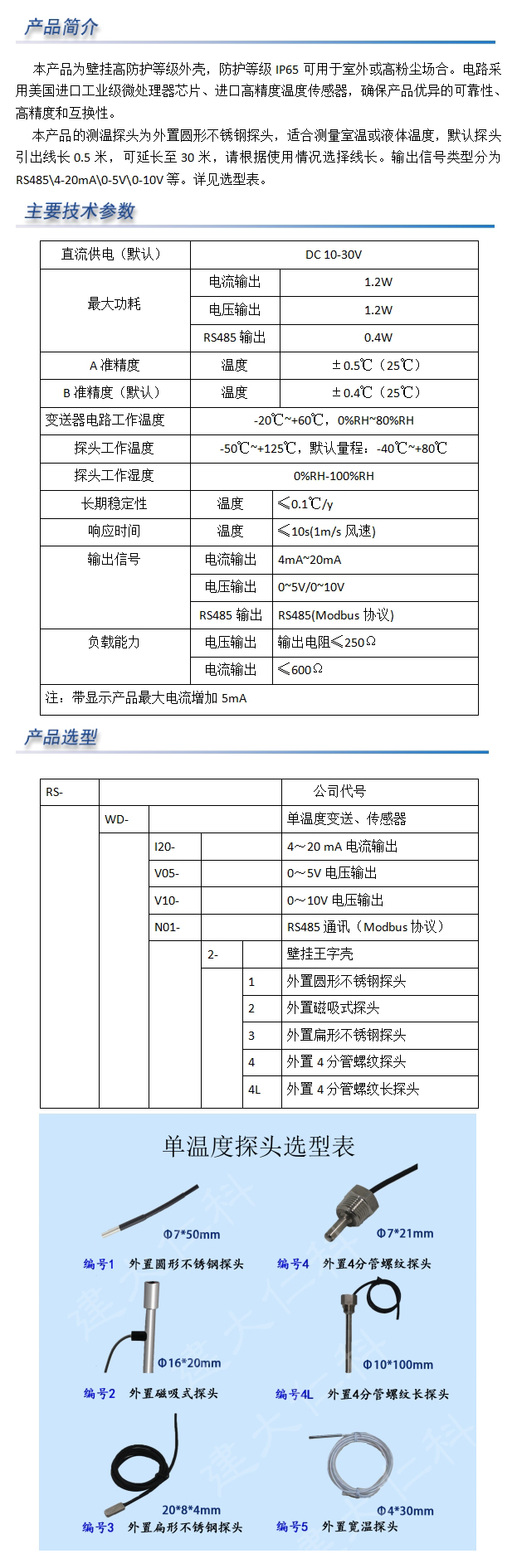 产品简介

本产品为壁挂高防护等级外壳，防护等级 IP65 可用于室外或高粉尘场合。电路采用美国进口工业级微处理器芯片、进口高精度温度传感器，确保产品优异的可靠性、高精度和互换性。

本产品的测温探头为外置圆形不锈钢探头，适合测量室温或液体温度，默认探头引出线长 0.5 米，可延长至 30 米，请根据使用情况选择线长。输出信号类型分为 RS485\4-20mA\0-5V\0-10V 等。详见选型表。

主要技术参数

| 直流供电（默认） | DC 10-30V | |
|---|---|---|
| 最大功耗 | 电流输出 | 1.2W |
| | 电压输出 | 1.2W |
| | RS485 输出 | 0.4W |
| A 准精度 | 温度 | ±0.5℃（25℃） |
| B 准精度（默认） | 温度 | ±0.4℃（25℃） |
| 变送器电路工作温度 | -20℃~+60℃，0%RH~80%RH | |
| 探头工作温度 | -50℃~+125℃，默认量程：-40℃~+80℃ | |
| 探头工作湿度 | 0%RH-100%RH | |
| 长期稳定性 | 温度 | ≤0.1℃/y |
| 响应时间 | 温度 | ≤10s(1m/s 风速) |
| 输出信号 | 电流输出 | 4mA~20mA |
| | 电压输出 | 0~5V/0~10V |
| | RS485 输出 | RS485(Modbus 协议) |
| 负载能力 | 电压输出 | 输出电阻≤250Ω |
| | 电流输出 | ≤600Ω |
| 注：带显示产品最大电流增加 5mA | | |

产品选型

| RS- | | | | | 公司代号 |
|---|---|---|---|---|---|
| | WD- | | | | 单温度变送、传感器 |
| | | I20- | | | 4～20 mA 电流输出 |
| | | V05- | | | 0～5V 电压输出 |
| | | V10- | | | 0～10V 电压输出 |
| | | N01- | | | RS485 通讯（Modbus 协议） |
| | | | 2- | | 壁挂王字壳 |
| | | | | 1 | 外置圆形不锈钢探头 |
| | | | | 2 | 外置磁吸式探头 |
| | | | | 3 | 外置扁形不锈钢探头 |
| | | | | 4 | 外置 4 分管螺纹探头 |
| | | | | 4L | 外置 4 分管螺纹长探头 |

单温度探头选型表

Φ7*50mm
编号1 外置圆形不锈钢探头

Φ7*21mm
编号4 外置4分管螺纹探头

Φ16*20mm
编号2 外置磁吸式探头

Φ10*100mm
编号4L 外置4分管螺纹长探头

20*8*4mm
编号3 外置扁形不锈钢探头

Φ4*30mm
编号5 外置宽温探头

建大仁科